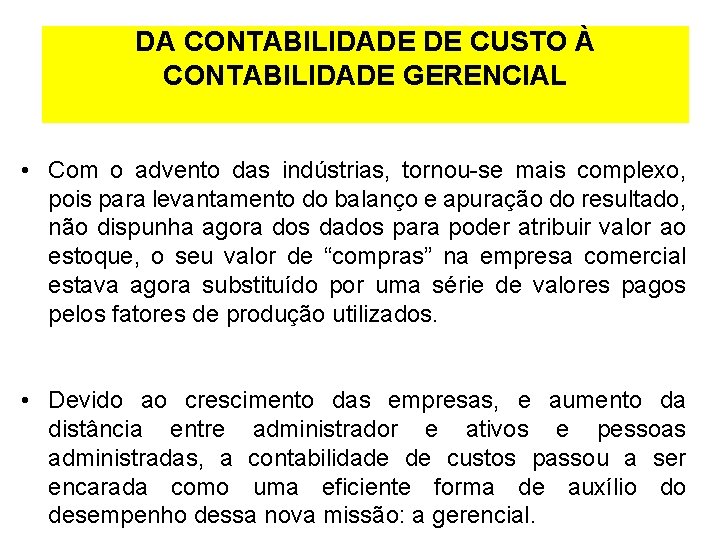 DA CONTABILIDADE DE CUSTO À CONTABILIDADE GERENCIAL

• Com o advento das indústrias, tornou-se mais complexo, pois para levantamento do balanço e apuração do resultado, não dispunha agora dos dados para poder atribuir valor ao estoque, o seu valor de “compras” na empresa comercial estava agora substituído por uma série de valores pagos pelos fatores de produção utilizados.

• Devido ao crescimento das empresas, e aumento da distância entre administrador e ativos e pessoas administradas, a contabilidade de custos passou a ser encarada como uma eficiente forma de auxílio do desempenho dessa nova missão: a gerencial.